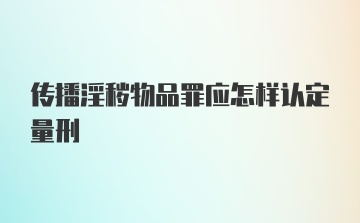 传播淫秽物品罪应怎样认定量刑